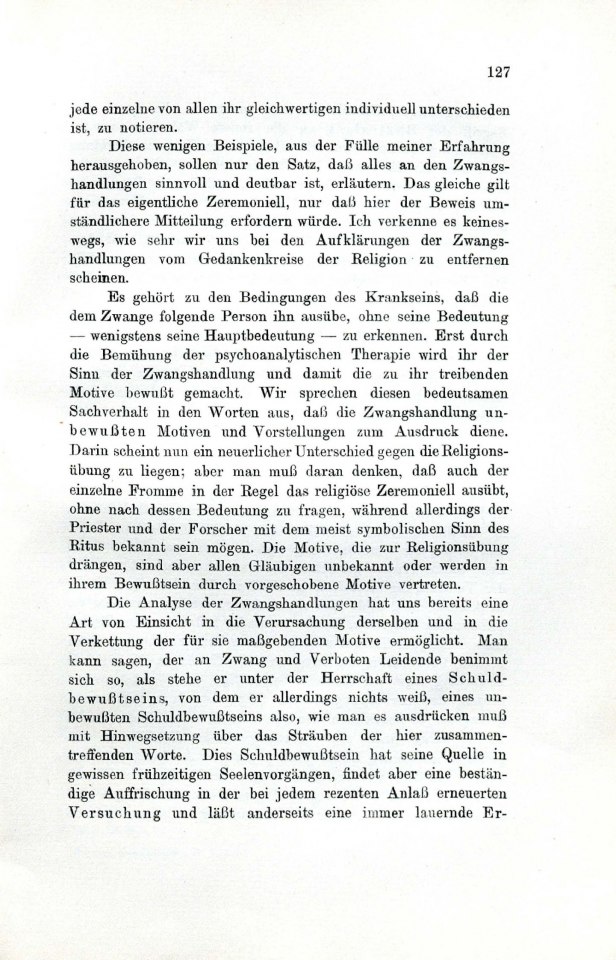 127

jede einzelne von allen ihr gleichwertigen individuell unterschieden ist, zu notieren.

Diese wenigen Beispiele, aus der Fülle meiner Erfahrung herausgehoben, sollen nur den Satz, daß alles an den Zwangshandlungen sinnvoll und deutbar ist, erläutern. Das gleiche gilt für das eigentliche Zeremoniell, nur daß hier der Beweis umständlichere Mitteilung erfordern würde. Ich verkenne es keineswegs, wie sehr wir uns bei den Aufklärungen der Zwangshandlungen vom Gedankenkreise der Religion zu entfernen scheinen.

Es gehört zu den Bedingungen des Krankseins, daß die dem Zwange folgende Person ihn ausübe, ohne seine Bedeutung — wenigstens seine Hauptbedeutung — zu erkennen. Erst durch die Bemühung der psychoanalytischen Therapie wird ihr der Sinn der Zwangshandlung und damit die zu ihr treibenden Motive bewußt gemacht. Wir sprechen diesen bedeutsamen Sachverhalt in den Worten aus, daß die Zwangshandlung unbewußten Motiven und Vorstellungen zum Ausdruck diene. Darin scheint nun ein neuerlicher Unterschied gegen die Religionsübung zu liegen; aber man muß daran denken, daß auch der einzelne Fromme in der Regel das religiöse Zeremoniell ausübt, ohne nach dessen Bedeutung zu fragen, während allerdings der Priester und der Forscher mit dem meist symbolischen Sinn des Ritus bekannt sein mögen. Die Motive, die zur Religionsübung drängen, sind aber allen Gläubigen unbekannt oder werden in ihrem Bewußtsein durch vorgeschobene Motive vertreten.

Die Analyse der Zwangshandlungen hat uns bereits eine Art von Einsicht in die Verursachung derselben und in die Verkettung der für sie maßgebenden Motive ermöglicht. Man kann sagen, der an Zwang und Verboten Leidende benimmt sich so, als stehe er unter der Herrschaft eines Schuldbewußtseins, von dem er allerdings nichts weiß, eines unbewußten Schuldbewußtseins also, wie man es ausdrücken muß mit Hinwegsetzung über das Sträuben der hier zusammentreffenden Worte. Dies Schuldbewußtsein hat seine Quelle in gewissen frühzeitigen Seelenvorgängen, findet aber eine beständige Auffrischung in der bei jedem rezenten Anlaß erneuerten Versuchung und läßt anderseits eine immer lauernde Er-